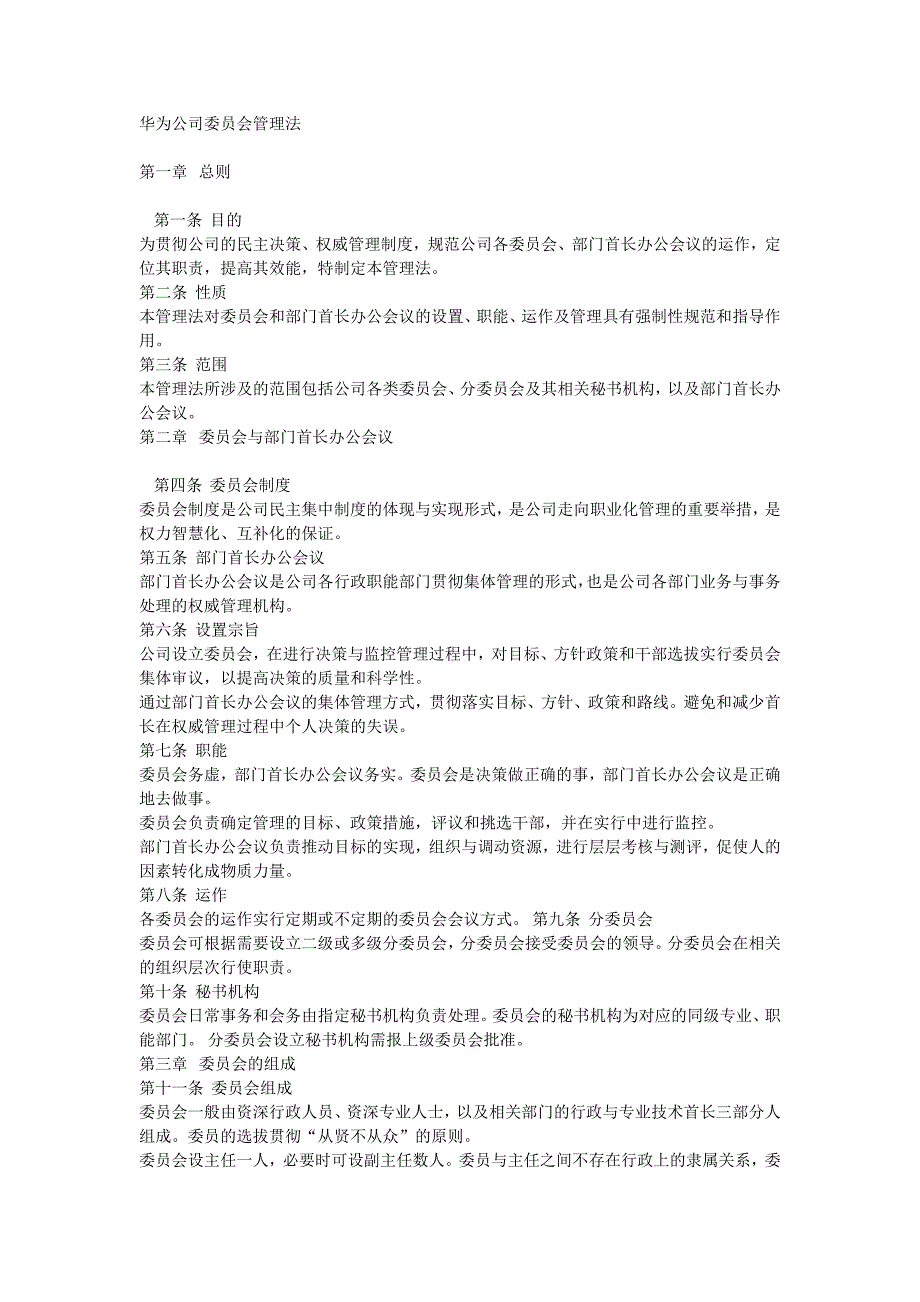 华为公司委员会管理法

第一章 总则

第一条 目的
为贯彻公司的民主决策、权威管理制度，规范公司各委员会、部门首长办公会议的运作，定位其职责，提高其效能，特制定本管理法。
第二条 性质
本管理法对委员会和部门首长办公会议的设置、职能、运作及管理具有强制性规范和指导作用。
第三条 范围
本管理法所涉及的范围包括公司各类委员会、分委员会及其相关秘书机构，以及部门首长办公会议。
第二章 委员会与部门首长办公会议

第四条 委员会制度
委员会制度是公司民主集中制度的体现与实现形式，是公司走向职业化管理的重要举措，是权力智慧化、互补化的保证。
第五条 部门首长办公会议
部门首长办公会议是公司各行政职能部门贯彻集体管理的形式，也是公司各部门业务与事务处理的权威管理机构。
第六条 设置宗旨
公司设立委员会，在进行决策与监控管理过程中，对目标、方针政策和干部选拔实行委员会集体审议，以提高决策的质量和科学性。
通过部门首长办公会议的集体管理方式，贯彻落实目标、方针、政策和路线。避免和减少首长在权威管理过程中个人决策的失误。
第七条 职能
委员会务虚，部门首长办公会议务实。委员会是决策做正确的事，部门首长办公会议是正确地去做事。
委员会负责确定管理的目标、政策措施，评议和挑选干部，并在实行中进行监控。
部门首长办公会议负责推动目标的实现，组织与调动资源，进行层层考核与测评，促使人的因素转化成物质力量。
第八条 运作
各委员会的运作实行定期或不定期的委员会会议方式。 第九条 分委员会
委员会可根据需要设立二级或多级分委员会，分委员会接受委员会的领导。分委员会在相关的组织层次行使职责。
第十条 秘书机构
委员会日常事务和会务由指定秘书机构负责处理。委员会的秘书机构为对应的同级专业、职能部门。 分委员会设立秘书机构需报上级委员会批准。
第三章 委员会的组成
第十一条 委员会组成
委员会一般由资深行政人员、资深专业人士，以及相关部门的行政与专业技术首长三部分人组成。委员的选拔贯彻“从贤不从众”的原则。
委员会设主任一人，必要时可设副主任数人。委员与主任之间不存在行政上的隶属关系，委